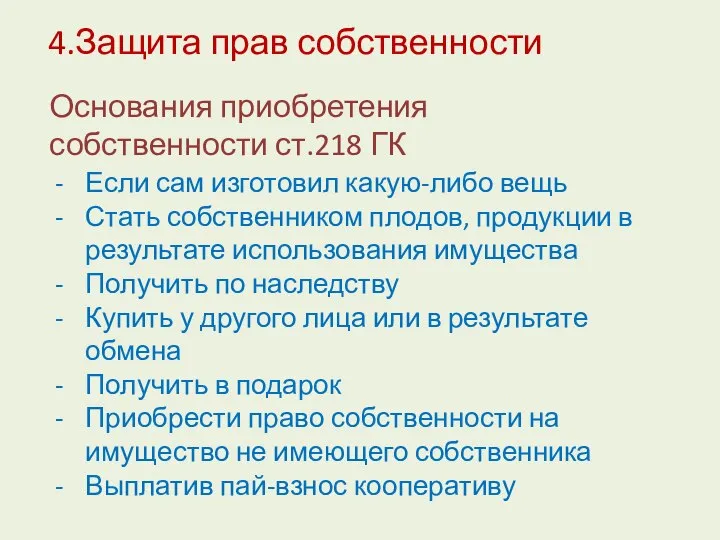 4.Защита прав собственности

Основания приобретения собственности ст.218 ГК

- Если сам изготовил какую-либо вещь
- Стать собственником плодов, продукции в результате использования имущества
- Получить по наследству
- Купить у другого лица или в результате обмена
- Получить в подарок
- Приобрести право собственности на имущество не имеющего собственника
- Выплатив пай-взнос кооперативу